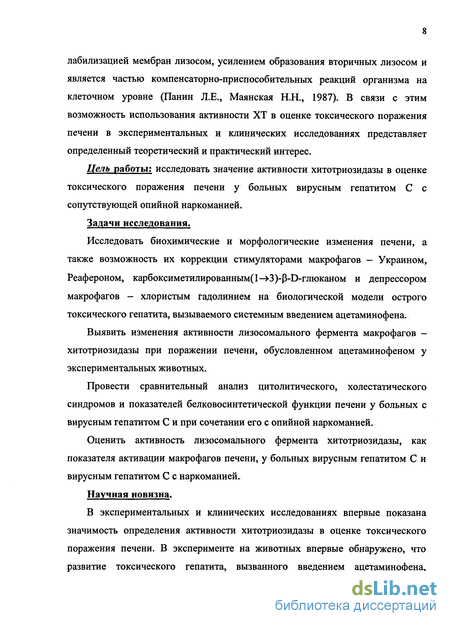 8

лабилизацией мембран лизосом, усилением образования вторичных лизосом и является частью компенсаторно-приспособительных реакций организма на клеточном уровне (Панин Л.Е., Маянская Н.Н., 1987). В связи с этим возможность использования активности ХТ в оценке токсического поражения печени в экспериментальных и клинических исследованиях представляет определенный теоретический и практический интерес.

Цель работы: исследовать значение активности хитотриозидазы в оценке токсического поражения печени у больных вирусным гепатитом С с сопутствующей опийной наркоманией.

Задачи исследования.

Исследовать биохимические и морфологические изменения печени, а также возможность их коррекции стимуляторами макрофагов – Украином, Реафероном, карбоксиметилированным$(1\rightarrow3)$-$\beta$-D-глюканом и депрессором макрофагов – хлористым гадолинием на биологической модели острого токсического гепатита, вызываемого системным введением ацетаминофена.

Выявить изменения активности лизосомального фермента макрофагов – хитотриозидазы при поражении печени, обусловленном ацетаминофеном у экспериментальных животных.

Провести сравнительный анализ цитолитического, холестатического синдромов и показателей белковосинтетической функции печени у больных с вирусным гепатитом С и при сочетании его с опийной наркоманией.

Оценить активность лизосомального фермента хитотриозидазы, как показателя активации макрофагов печени, у больных вирусным гепатитом С и вирусным гепатитом С с наркоманией.

Научная новизна.

В экспериментальных и клинических исследованиях впервые показана значимость определения активности хитотриозидазы в оценке токсического поражения печени. В эксперименте на животных впервые обнаружено, что развитие токсического гепатита, вызванного введением ацетаминофена,

dsLib.net
библиотека диссертаций